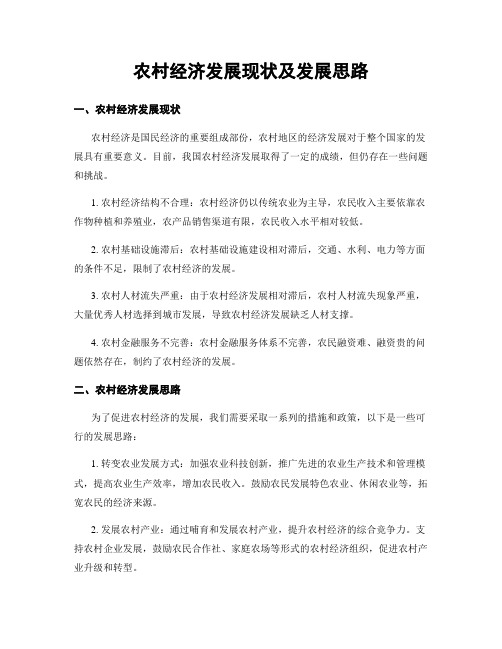 农村经济发展现状及发展思路

一、农村经济发展现状

农村经济是国民经济的重要组成部份，农村地区的经济发展对于整个国家的发展具有重要意义。目前，我国农村经济发展取得了一定的成绩，但仍存在一些问题和挑战。

1. 农村经济结构不合理：农村经济仍以传统农业为主导，农民收入主要依靠农作物种植和养殖业，农产品销售渠道有限，农民收入水平相对较低。

2. 农村基础设施滞后：农村基础设施建设相对滞后，交通、水利、电力等方面的条件不足，限制了农村经济的发展。

3. 农村人材流失严重：由于农村经济发展相对滞后，农村人材流失现象严重，大量优秀人材选择到城市发展，导致农村经济发展缺乏人材支撑。

4. 农村金融服务不完善：农村金融服务体系不完善，农民融资难、融资贵的问题依然存在，制约了农村经济的发展。

二、农村经济发展思路

为了促进农村经济的发展，我们需要采取一系列的措施和政策，以下是一些可行的发展思路：

1. 转变农业发展方式：加强农业科技创新，推广先进的农业生产技术和管理模式，提高农业生产效率，增加农民收入。鼓励农民发展特色农业、休闲农业等，拓宽农民的经济来源。

2. 发展农村产业：通过哺育和发展农村产业，提升农村经济的综合竞争力。支持农村企业发展，鼓励农民合作社、家庭农场等形式的农村经济组织，促进农村产业升级和转型。